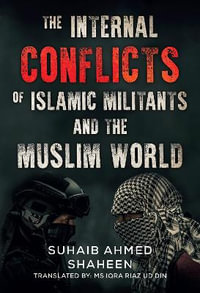 THE INTERNAL CONFLICTS OF ISLAMIC MILITANTS AND THE MUSLIM WORLD

SUHAIB AHMED SHAHEEN

TRANSLATED BY: MS IQRA RIAZ UD DIN